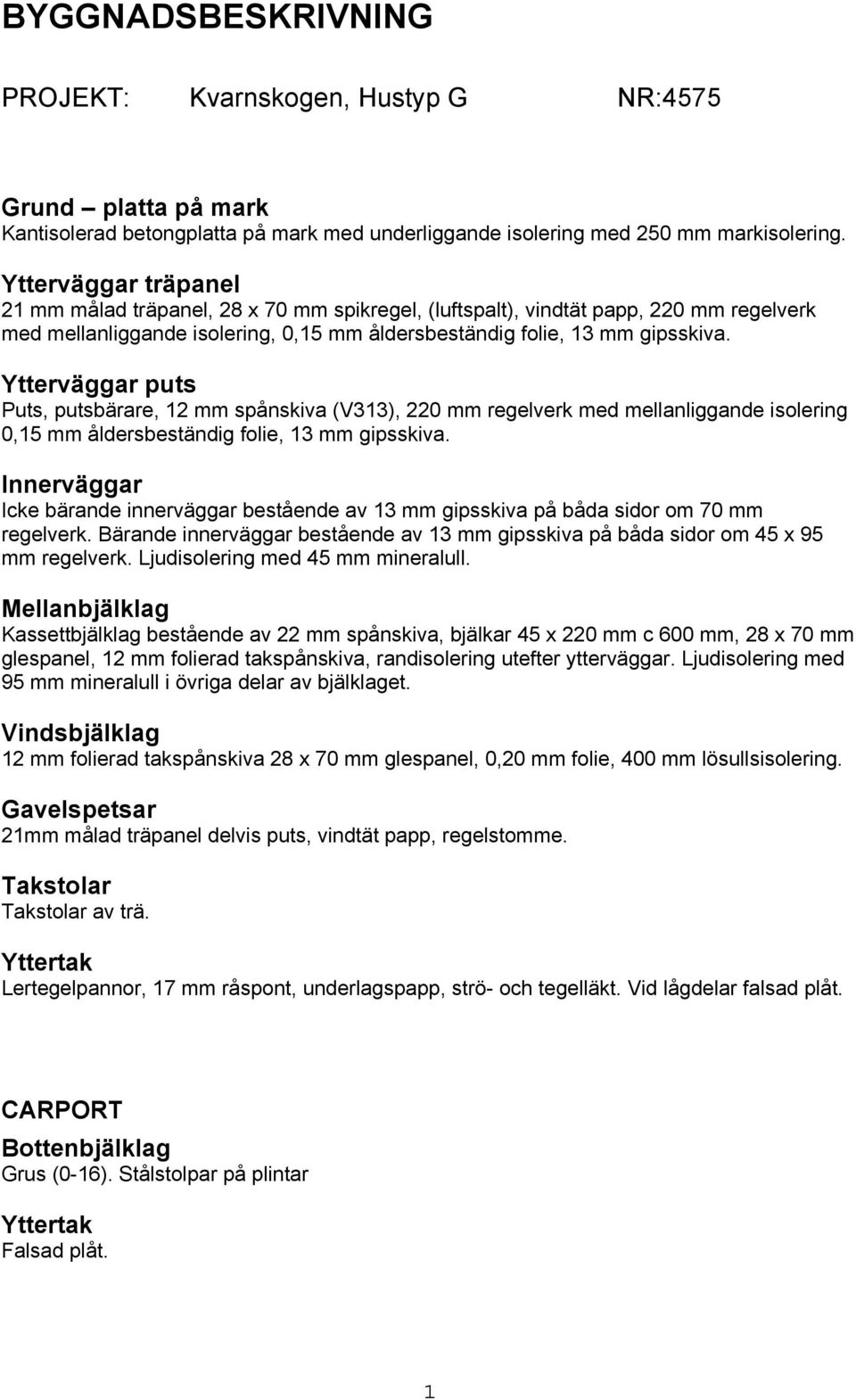 BYGGNADSBESKRIVNING

PROJEKT: Kvarnskogen, Hustyp G NR:4575

Grund – platta på mark
Kantisolerad betongplatta på mark med underliggande isolering med 250 mm markisolering.

Ytterväggar träpanel
21 mm målad träpanel, 28 x 70 mm spikregel, (luftspalt), vindtät papp, 220 mm regelverk med mellanliggande isolering, 0,15 mm åldersbeständig folie, 13 mm gipsskiva.

Ytterväggar puts
Puts, putsbärare, 12 mm spånskiva (V313), 220 mm regelverk med mellanliggande isolering 0,15 mm åldersbeständig folie, 13 mm gipsskiva.

Innerväggar
Icke bärande innerväggar bestående av 13 mm gipsskiva på båda sidor om 70 mm regelverk. Bärande innerväggar bestående av 13 mm gipsskiva på båda sidor om 45 x 95 mm regelverk. Ljudisolering med 45 mm mineralull.

Mellanbjälklag
Kassettbjälklag bestående av 22 mm spånskiva, bjälkar 45 x 220 mm c 600 mm, 28 x 70 mm glespanel, 12 mm folierad takspånskiva, randisolering utefter ytterväggar. Ljudisolering med 95 mm mineralull i övriga delar av bjälklaget.

Vindsbjälklag
12 mm folierad takspånskiva 28 x 70 mm glespanel, 0,20 mm folie, 400 mm lösullsisolering.

Gavelspetsar
21mm målad träpanel delvis puts, vindtät papp, regelstomme.

Takstolar
Takstolar av trä.

Yttertak
Lertegelpannor, 17 mm råspont, underlagspapp, strö- och tegelläkt. Vid lågdelar falsad plåt.

CARPORT
Bottenbjälklag
Grus (0-16). Stålstolpar på plintar

Yttertak
Falsad plåt.

1